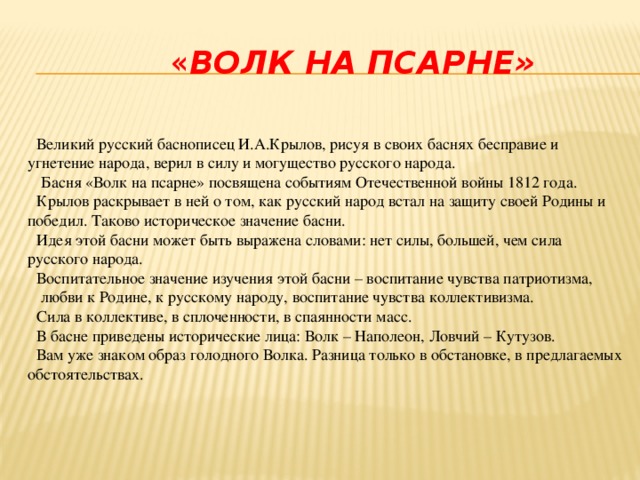 «ВОЛК НА ПСАРНЕ»

Великий русский баснописец И.А.Крылов, рисуя в своих баснях бесправие и угнетение народа, верил в силу и могущество русского народа.

Басня «Волк на псарне» посвящена событиям Отечественной войны 1812 года.

Крылов раскрывает в ней о том, как русский народ встал на защиту своей Родины и победил. Таково историческое значение басни.

Идея этой басни может быть выражена словами: нет силы, большей, чем сила русского народа.

Воспитательное значение изучения этой басни – воспитание чувства патриотизма, любви к Родине, к русскому народу, воспитание чувства коллективизма.

Сила в коллективе, в сплоченности, в спаянности масс.

В басне приведены исторические лица: Волк – Наполеон, Ловчий – Кутузов.

Вам уже знаком образ голодного Волка. Разница только в обстановке, в предлагаемых обстоятельствах.